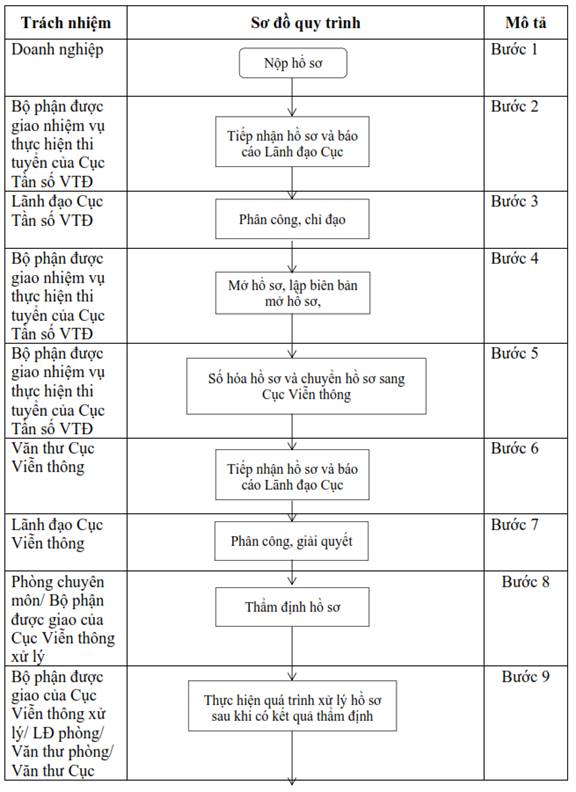 | Trách nhiệm | Sơ đồ quy trình | Mô tả |
|---|---|---|
| Doanh nghiệp | Nộp hồ sơ | Bước 1 |
| Bộ phận được giao nhiệm vụ thực hiện thi tuyển của Cục Tần số VTĐ | Tiếp nhận hồ sơ và báo cáo Lãnh đạo Cục | Bước 2 |
| Lãnh đạo Cục Tần số VTĐ | Phân công, chỉ đạo | Bước 3 |
| Bộ phận được giao nhiệm vụ thực hiện thi tuyển của Cục Tần số VTĐ | Mở hồ sơ, lập biên bản mở hồ sơ, | Bước 4 |
| Bộ phận được giao nhiệm vụ thực hiện thi tuyển của Cục Tần số VTĐ | Số hóa hồ sơ và chuyển hồ sơ sang Cục Viễn thông | Bước 5 |
| Văn thư Cục Viễn thông | Tiếp nhận hồ sơ và báo cáo Lãnh đạo Cục | Bước 6 |
| Lãnh đạo Cục Viễn thông | Phân công, giải quyết | Bước 7 |
| Phòng chuyên môn/ Bộ phận được giao của Cục Viễn thông xử lý | Thẩm định hồ sơ | Bước 8 |
| Bộ phận được giao của Cục Viễn thông xử lý/ LĐ phòng/ Văn thư phòng/ Văn thư Cục | Thực hiện quá trình xử lý hồ sơ sau khi có kết quả thẩm định | Bước 9 |